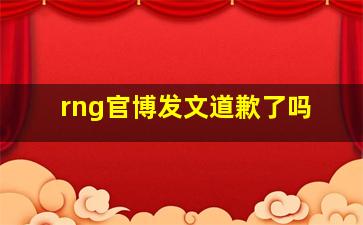 rng官博发文道歉了吗